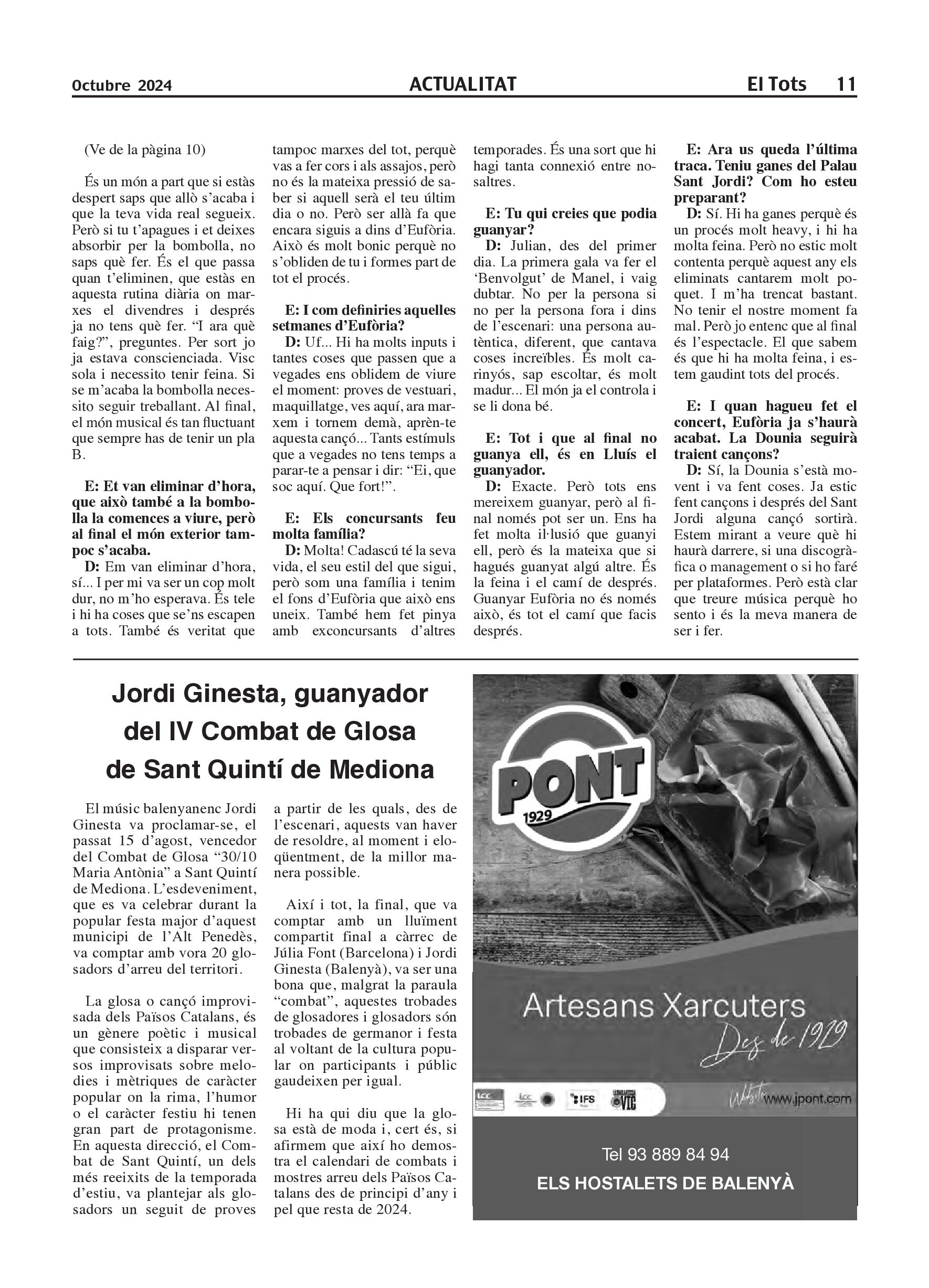 Octubre 2024 ACTUALITAT El Tots 11

(Ve de la pàgina 10)

És un món a part que si estàs despert saps que allò s'acaba i que la teva vida real segueix. Però si tu t'apagues i et deixes absorbir per la bombolla, no saps què fer. És el que passa quan t'eliminen, que estàs en aquesta rutina diària on marxes el divendres i després ja no tens què fer. "I ara què faig?", preguntes. Per sort jo ja estava conscienciada. Visc sola i necessito tenir feina. Si se m'acaba la bombolla necessito seguir treballant. Al final, el món musical és tan fluctuant que sempre has de tenir un pla B.

E: Et van eliminar d'hora, que això també a la bombolla la comences a viure, però al final el món exterior tampoc s'acaba.
D: Em van eliminar d'hora, sí... I per mi va ser un cop molt dur, no m'ho esperava. És tele i hi ha coses que se'ns escapen a tots. També és veritat que tampoc marxes del tot, perquè vas a fer cors i als assajos, però no és la mateixa pressió de saber si aquell serà el teu últim dia o no. Però ser allà fa que encara siguis a dins d'Eufòria. Això és molt bonic perquè no s'obliden de tu i formes part de tot el procés.

E: I com definiries aquelles setmanes d'Eufòria?
D: Uf... Hi ha molts inputs i tantes coses que passen que a vegades ens oblidem de viure el moment: proves de vestuari, maquillatge, ves aquí, ara marxem i tornem demà, aprèn-te aquesta cançó... Tants estímuls que a vegades no tens temps a parar-te a pensar i dir: "Ei, que soc aquí. Que fort!".

E: Els concursants feu molta família?
D: Molta! Cadascú té la seva vida, el seu estil del que sigui, però som una família i tenim el fons d'Eufòria que això ens uneix. També hem fet pinya amb exconcursants d'altres temporades. És una sort que hi hagi tanta connexió entre nosaltres.

E: Tu qui creies que podia guanyar?
D: Julian, des del primer dia. La primera gala va fer el 'Benvolgut' de Manel, i vaig dubtar. No per la persona si no per la persona fora i dins de l'escenari: una persona autèntica, diferent, que cantava coses increïbles. És molt carinyós, sap escoltar, és molt madur... El món ja el controla i se li dona bé.

E: Tot i que al final no guanya ell, és en Lluís el guanyador.
D: Exacte. Però tots ens mereixem guanyar, però al final només pot ser un. Ens ha fet molta il·lusió que guanyi ell, però és la mateixa que si hagués guanyat algú altre. És la feina i el camí de després. Guanyar Eufòria no és només això, és tot el camí que facis després.

E: Ara us queda l'última traca. Teniu ganes del Palau Sant Jordi? Com ho esteu preparant?
D: Sí. Hi ha ganes perquè és un procés molt heavy, i hi ha molta feina. Però no estic molt contenta perquè aquest any els eliminats cantarem molt poquet. I m'ha trencat bastant. No tenir el nostre moment fa mal. Però jo entenc que al final és l'espectacle. El que sabem és que hi ha molta feina, i estem gaudint tots del procés.

E: I quan hagueu fet el concert, Eufòria ja s'haurà acabat. La Dounia seguirà traient cançons?
D: Sí, la Dounia s'està movent i va fent coses. Ja estic fent cançons i després del Sant Jordi alguna cançó sortirà. Estem mirant a veure què hi haurà darrere, si una discogràfica o management o si ho faré per plataformes. Però està clar que treure música perquè ho sento i és la meva manera de ser i fer.

Jordi Ginesta, guanyador del IV Combat de Glosa de Sant Quintí de Mediona

El músic balenyanenc Jordi Ginesta va proclamar-se, el passat 15 d'agost, vencedor del Combat de Glosa "30/10 Maria Antònia" a Sant Quintí de Mediona. L'esdeveniment, que es va celebrar durant la popular festa major d'aquest municipi de l'Alt Penedès, va comptar amb vora 20 glosadors d'arreu del territori.

La glosa o cançó improvisada dels Països Catalans, és un gènere poètic i musical que consisteix a disparar versos improvisats sobre melodies i mètriques de caràcter popular on la rima, l'humor o el caràcter festiu hi tenen gran part de protagonisme. En aquesta direcció, el Combat de Sant Quintí, un dels més reeixits de la temporada d'estiu, va plantejar als glosadors un seguit de proves a partir de les quals, des de l'escenari, aquests van haver de resoldre, al moment i eloqüentment, de la millor manera possible.

Així i tot, la final, que va comptar amb un lluïment compartit final a càrrec de Júlia Font (Barcelona) i Jordi Ginesta (Balenyà), va ser una bona que, malgrat la paraula "combat", aquestes trobades de glosadores i glosadors són trobades de germanor i festa al voltant de la cultura popular on participants i públic gaudeixen per igual.

Hi ha qui diu que la glosa està de moda i, cert és, si afirmem que així ho demostra el calendari de combats i mostres arreu dels Països Catalans des de principi d'any i pel que resta de 2024.

PONT 1929

Artesans Xarcuters
Des de 1929

IFS VIC
www.jpont.com

Tel 93 889 84 94
ELS HOSTALETS DE BALENYÀ